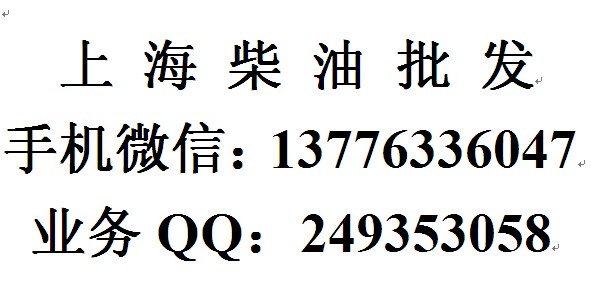 上 海 柴 油 批 发

手机微信：13776336047

业务 QQ：249353058